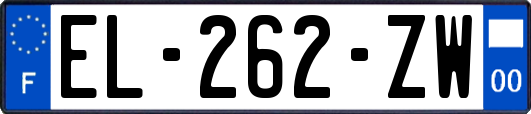 F
EL-262-ZW
00